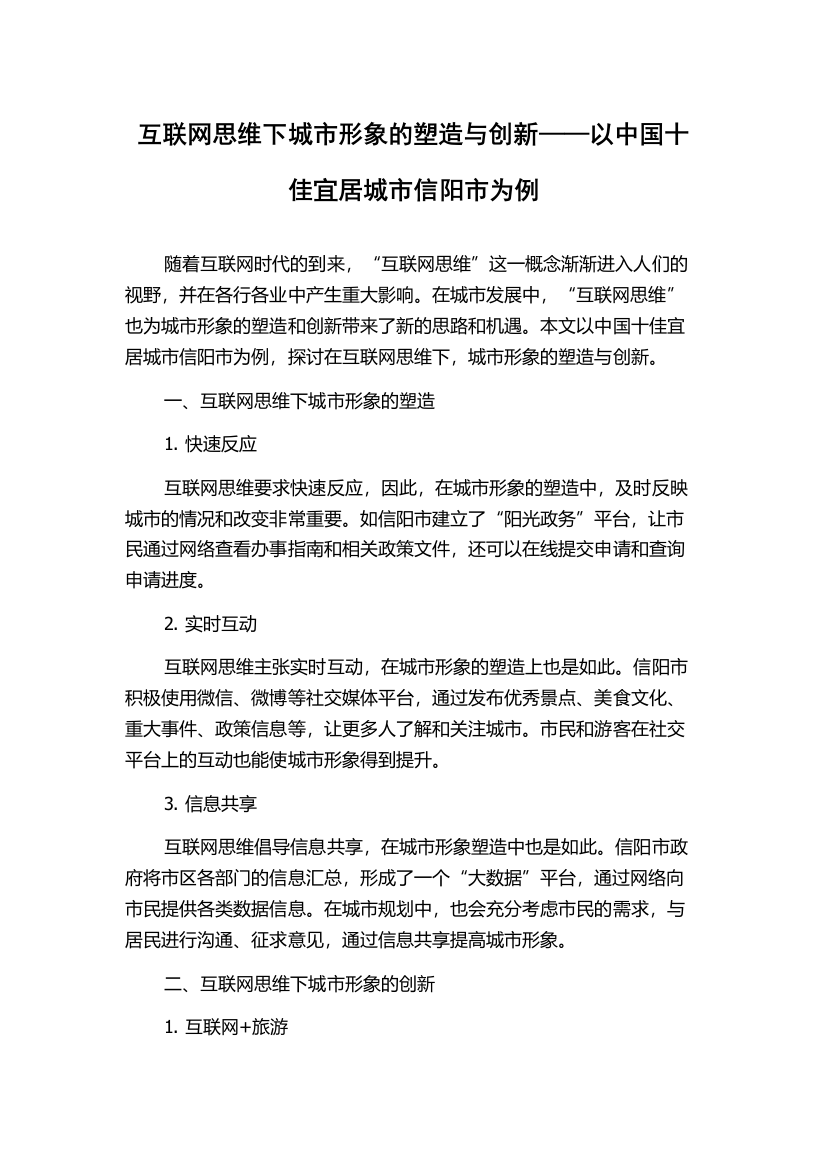 互联网思维下城市形象的塑造与创新——以中国十佳宜居城市信阳市为例

随着互联网时代的到来，“互联网思维”这一概念渐渐进入人们的视野，并在各行各业中产生重大影响。在城市发展中，“互联网思维”也为城市形象的塑造和创新带来了新的思路和机遇。本文以中国十佳宜居城市信阳市为例，探讨在互联网思维下，城市形象的塑造与创新。

一、互联网思维下城市形象的塑造

1. 快速反应

互联网思维要求快速反应，因此，在城市形象的塑造中，及时反映城市的情况和改变非常重要。如信阳市建立了“阳光政务”平台，让市民通过网络查看办事指南和相关政策文件，还可以在线提交申请和查询申请进度。

2. 实时互动

互联网思维主张实时互动，在城市形象的塑造上也是如此。信阳市积极使用微信、微博等社交媒体平台，通过发布优秀景点、美食文化、重大事件、政策信息等，让更多人了解和关注城市。市民和游客在社交平台上的互动也能使城市形象得到提升。

3. 信息共享

互联网思维倡导信息共享，在城市形象塑造中也是如此。信阳市政府将市区各部门的信息汇总，形成了一个“大数据”平台，通过网络向市民提供各类数据信息。在城市规划中，也会充分考虑市民的需求，与居民进行沟通、征求意见，通过信息共享提高城市形象。

二、互联网思维下城市形象的创新

1. 互联网+旅游